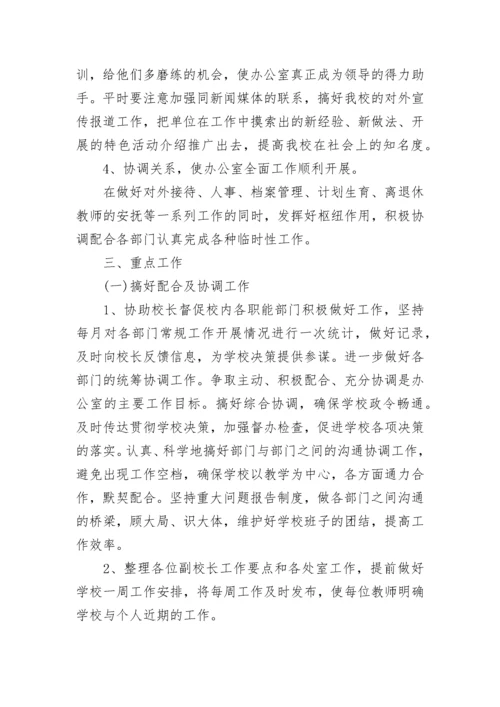 训，给他们多磨练的机会，使办公室真正成为领导的得力助手。平时要注意加强同新闻媒体的联系，搞好我校的对外宣传报道工作，把单位在工作中摸索出的新经验、新做法、开展的特色活动介绍推广出去，提高我校在社会上的知名度。

4、协调关系，使办公室全面工作顺利开展。

在做好对外接待、人事、档案管理、计划生育、离退休教师的安抚等一系列工作的同时，发挥好枢纽作用，积极协调配合各部门认真完成各种临时性工作。

三、重点工作

(一)搞好配合及协调工作

1、协助校长督促校内各职能部门积极做好工作，坚持每月对各部门常规工作开展情况进行一次统计，做好记录，及时向校长反馈信息，为学校决策提供参谋。进一步做好各部门的统筹协调工作。争取主动、积极配合、充分协调是办公室的主要工作目标。搞好综合协调，确保学校政令畅通。及时传达贯彻学校决策，加强督办检查，促进学校各项决策的落实。认真、科学地搞好部门与部门之间的沟通协调工作，避免出现工作空档，确保学校以教学为中心，各方面通力合作，默契配合。坚持重大问题报告制度，做各部门之间沟通的桥梁，顾大局、识大体，维护好学校班子的团结，提高工作效率。

2、整理各位副校长工作要点和各处室工作，提前做好学校一周工作安排，将每周工作及时发布，使每位教师明确学校与个人近期的工作。